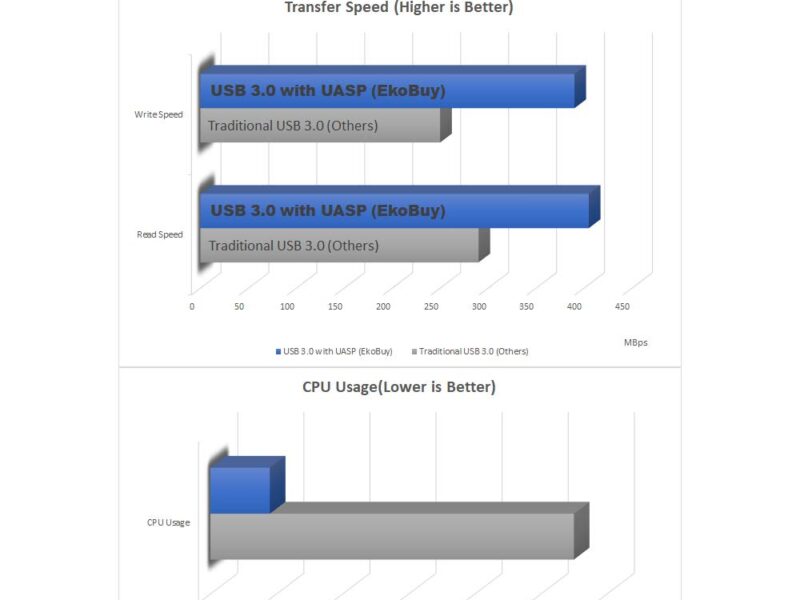 Transfer Speed (Higher is Better)

Write Speed

USB 3.0 with UASP (EkoBuy)

Traditional USB 3.0 (Others)

Read Speed

USB 3.0 with UASP (EkoBuy)

Traditional USB 3.0 (Others)

0 50 100 150 200 250 300 350 400 450

MBps

USB 3.0 with UASP (EkoBuy) Traditional USB 3.0 (Others)

CPU Usage(Lower is Better)

CPU Usage